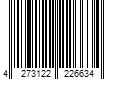 4 273122 226634